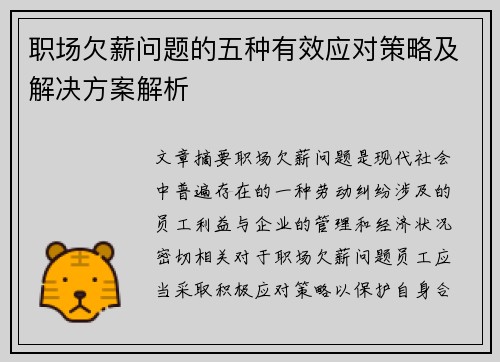 职场欠薪问题的五种有效应对策略及解决方案解析

文章摘要职场欠薪问题是现代社会中普遍存在的一种劳动纠纷涉及的员工利益与企业的管理和经济状况密切相关对于职场欠薪问题员工应当采取积极应对策略以保护自身合